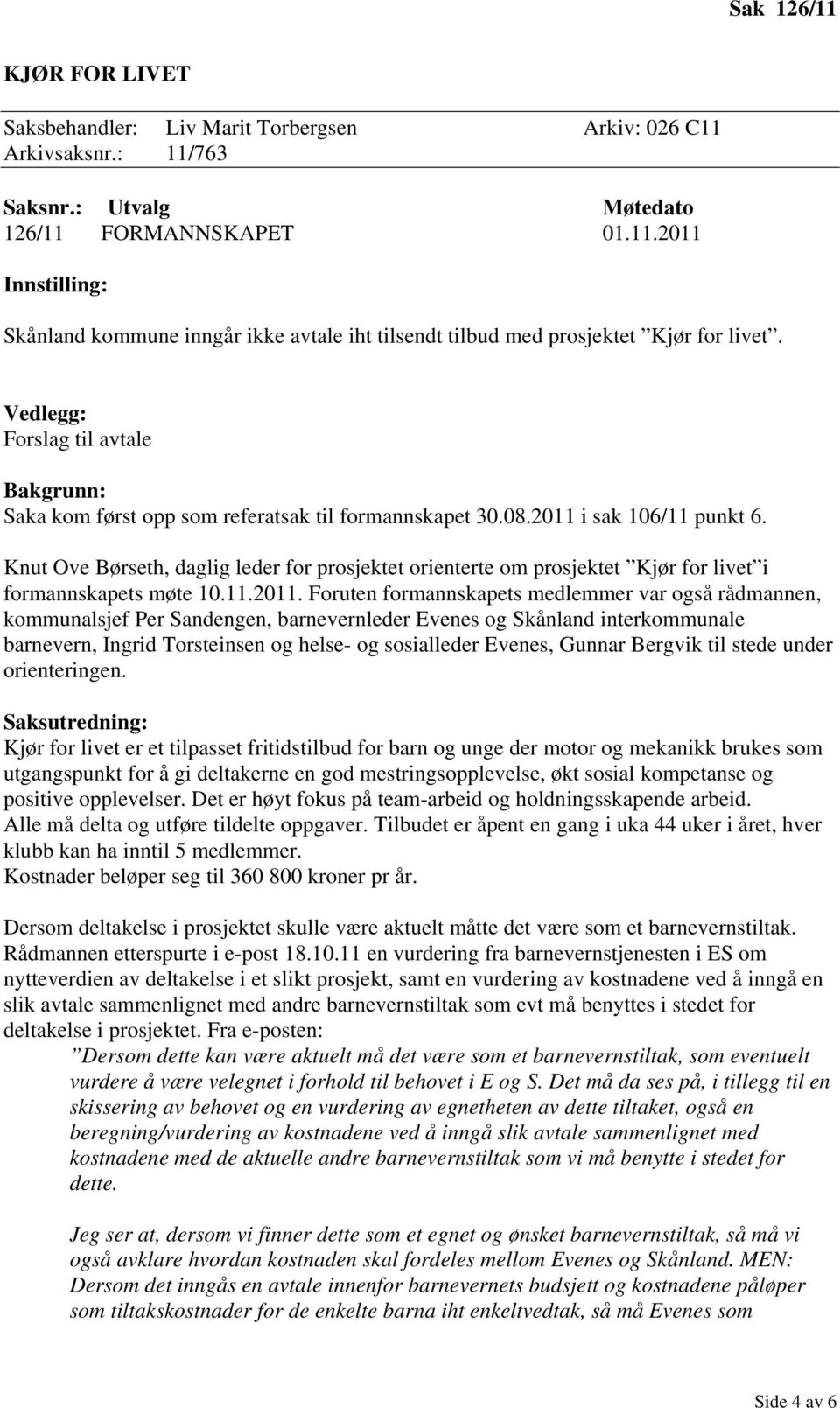 Sak 126/11

KJØR FOR LIVET

Saksbehandler: Liv Marit Torbergsen Arkiv: 026 C11
Arkivsaksnr.: 11/763

| Saksnr.: | Utvalg | Møtedato |
|---|---|---|
| 126/11 | FORMANNSKAPET | 01.11.2011 |

Innstilling:

Skånland kommune inngår ikke avtale iht tilsendt tilbud med prosjektet ”Kjør for livet”.

Vedlegg:
Forslag til avtale

Bakgrunn:
Saka kom først opp som referatsak til formannskapet 30.08.2011 i sak 106/11 punkt 6.

Knut Ove Børseth, daglig leder for prosjektet orienterte om prosjektet ”Kjør for livet” i formannskapets møte 10.11.2011. Foruten formannskapets medlemmer var også rådmannen, kommunalsjef Per Sandengen, barnevernleder Evenes og Skånland interkommunale barnevern, Ingrid Torsteinsen og helse- og sosialleder Evenes, Gunnar Bergvik til stede under orienteringen.

Saksutredning:
Kjør for livet er et tilpasset fritidstilbud for barn og unge der motor og mekanikk brukes som utgangspunkt for å gi deltakerne en god mestringsopplevelse, økt sosial kompetanse og positive opplevelser. Det er høyt fokus på team-arbeid og holdningsskapende arbeid.
Alle må delta og utføre tildelte oppgaver. Tilbudet er åpent en gang i uka 44 uker i året, hver klubb kan ha inntil 5 medlemmer.
Kostnader beløper seg til 360 800 kroner pr år.

Dersom deltakelse i prosjektet skulle være aktuelt måtte det være som et barnevernstiltak. Rådmannen etterspurte i e-post 18.10.11 en vurdering fra barnevernstjenesten i ES om nytteverdien av deltakelse i et slikt prosjekt, samt en vurdering av kostnadene ved å inngå en slik avtale sammenlignet med andre barnevernstiltak som evt må benyttes i stedet for deltakelse i prosjektet. Fra e-posten:
”Dersom dette kan være aktuelt må det være som et barnevernstiltak, som eventuelt vurdere å være velegnet i forhold til behovet i E og S. Det må da ses på, i tillegg til en skissering av behovet og en vurdering av egnetheten av dette tiltaket, også en beregning/vurdering av kostnadene ved å inngå slik avtale sammenlignet med kostnadene med de aktuelle andre barnevernstiltak som vi må benytte i stedet for dette.

Jeg ser at, dersom vi finner dette som et egnet og ønsket barnevernstiltak, så må vi også avklare hvordan kostnaden skal fordeles mellom Evenes og Skånland. MEN: Dersom det inngås en avtale innenfor barnevernets budsjett og kostnadene påløper som tiltakskostnader for de enkelte barna iht enkeltvedtak, så må Evenes som

Side 4 av 6